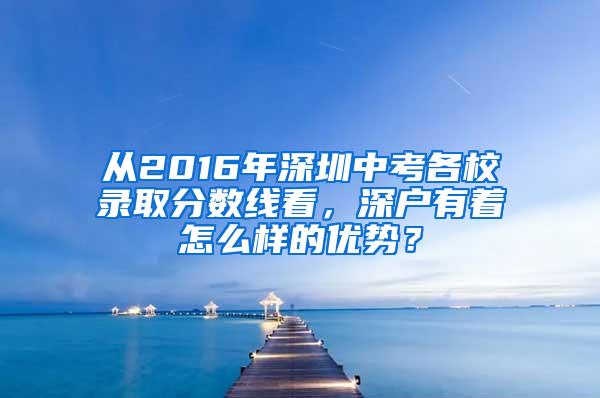 从2016年深圳中考各校录取分数线看，深户有着怎么样的优势？